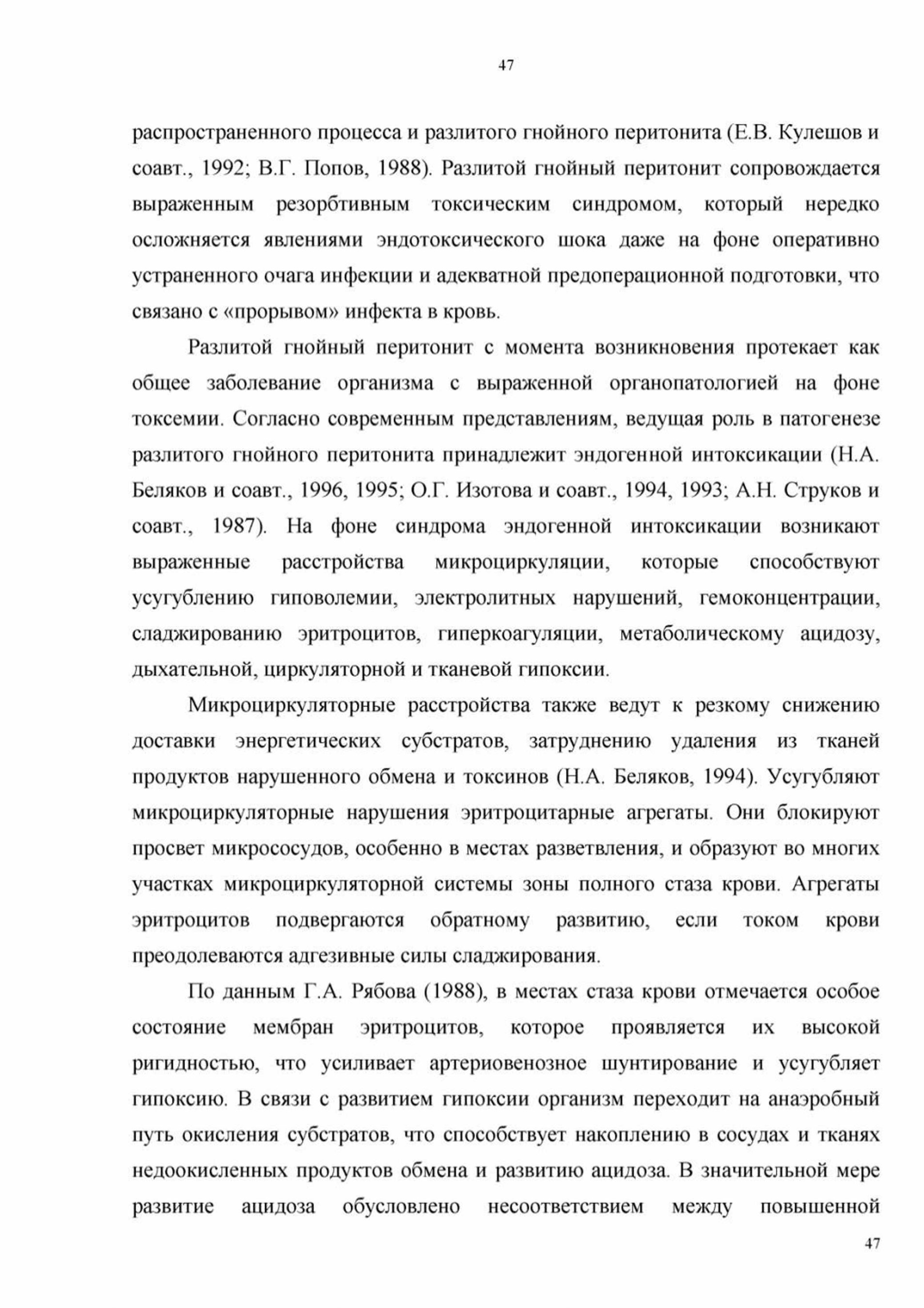 47

распространенного процесса и разлитого гнойного перитонита (Е.В. Кулешов и соавт., 1992; В.Г. Попов, 1988). Разлитой гнойный перитонит сопровождается выраженным резорбтивным токсическим синдромом, который нередко осложняется явлениями эндотоксического шока даже на фоне оперативно устраненного очага инфекции и адекватной предоперационной подготовки, что связано с «прорывом» инфекта в кровь.

Разлитой гнойный перитонит с момента возникновения протекает как общее заболевание организма с выраженной органопатологией на фоне токсемии. Согласно современным представлениям, ведущая роль в патогенезе разлитого гнойного перитонита принадлежит эндогенной интоксикации (Н.А. Беляков и соавт., 1996, 1995; О.Г. Изотова и соавт., 1994, 1993; А.Н. Струков и соавт., 1987). На фоне синдрома эндогенной интоксикации возникают выраженные расстройства микроциркуляции, которые способствуют усугублению гиповолемии, электролитных нарушений, гемоконцентрации, сладжированию эритроцитов, гиперкоагуляции, метаболическому ацидозу, дыхательной, циркуляторной и тканевой гипоксии.

Микроциркуляторные расстройства также ведут к резкому снижению доставки энергетических субстратов, затруднению удаления из тканей продуктов нарушенного обмена и токсинов (Н.А. Беляков, 1994). Усугубляют микроциркуляторные нарушения эритроцитарные агрегаты. Они блокируют просвет микрососудов, особенно в местах разветвления, и образуют во многих участках микроциркуляторной системы зоны полного стаза крови. Агрегаты эритроцитов подвергаются обратному развитию, если током крови преодолеваются адгезивные силы сладжирования.

По данным Г.А. Рябова (1988), в местах стаза крови отмечается особое состояние мембран эритроцитов, которое проявляется их высокой ригидностью, что усиливает артериовенозное шунтирование и усугубляет гипоксию. В связи с развитием гипоксии организм переходит на анаэробный путь окисления субстратов, что способствует накоплению в сосудах и тканях недоокисленных продуктов обмена и развитию ацидоза. В значительной мере развитие ацидоза обусловлено несоответствием между повышенной

47